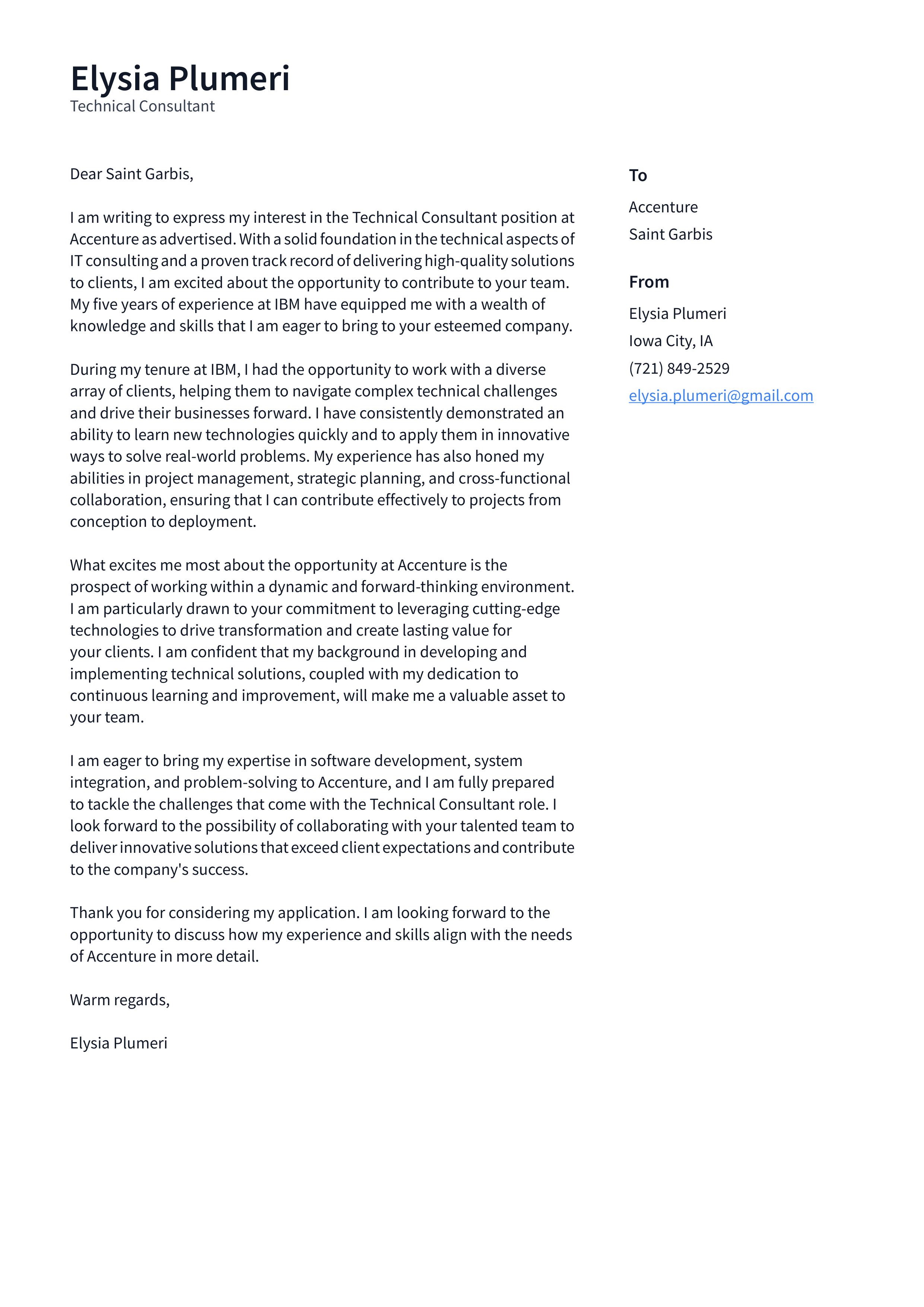 Elysia Plumeri
Technical Consultant

Dear Saint Garbis,

I am writing to express my interest in the Technical Consultant position at Accenture as advertised. With a solid foundation in the technical aspects of IT consulting and a proven track record of delivering high-quality solutions to clients, I am excited about the opportunity to contribute to your team. My five years of experience at IBM have equipped me with a wealth of knowledge and skills that I am eager to bring to your esteemed company.

During my tenure at IBM, I had the opportunity to work with a diverse array of clients, helping them to navigate complex technical challenges and drive their businesses forward. I have consistently demonstrated an ability to learn new technologies quickly and to apply them in innovative ways to solve real-world problems. My experience has also honed my abilities in project management, strategic planning, and cross-functional collaboration, ensuring that I can contribute effectively to projects from conception to deployment.

What excites me most about the opportunity at Accenture is the prospect of working within a dynamic and forward-thinking environment. I am particularly drawn to your commitment to leveraging cutting-edge technologies to drive transformation and create lasting value for your clients. I am confident that my background in developing and implementing technical solutions, coupled with my dedication to continuous learning and improvement, will make me a valuable asset to your team.

I am eager to bring my expertise in software development, system integration, and problem-solving to Accenture, and I am fully prepared to tackle the challenges that come with the Technical Consultant role. I look forward to the possibility of collaborating with your talented team to deliver innovative solutions that exceed client expectations and contribute to the company's success.

Thank you for considering my application. I am looking forward to the opportunity to discuss how my experience and skills align with the needs of Accenture in more detail.

Warm regards,

Elysia Plumeri

To
Accenture
Saint Garbis

From
Elysia Plumeri
Iowa City, IA
(721) 849-2529
elysia.plumeri@gmail.com